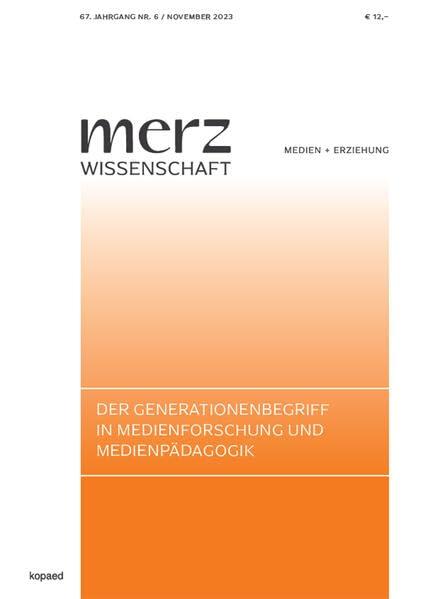 67. JAHRGANG NR. 6 / NOVEMBER 2023

€ 12,–

merz
WISSENSCHAFT

MEDIEN + ERZIEHUNG

DER GENERATIONENBEGRIFF IN MEDIENFORSCHUNG UND MEDIENPÄDAGOGIK

kopaed